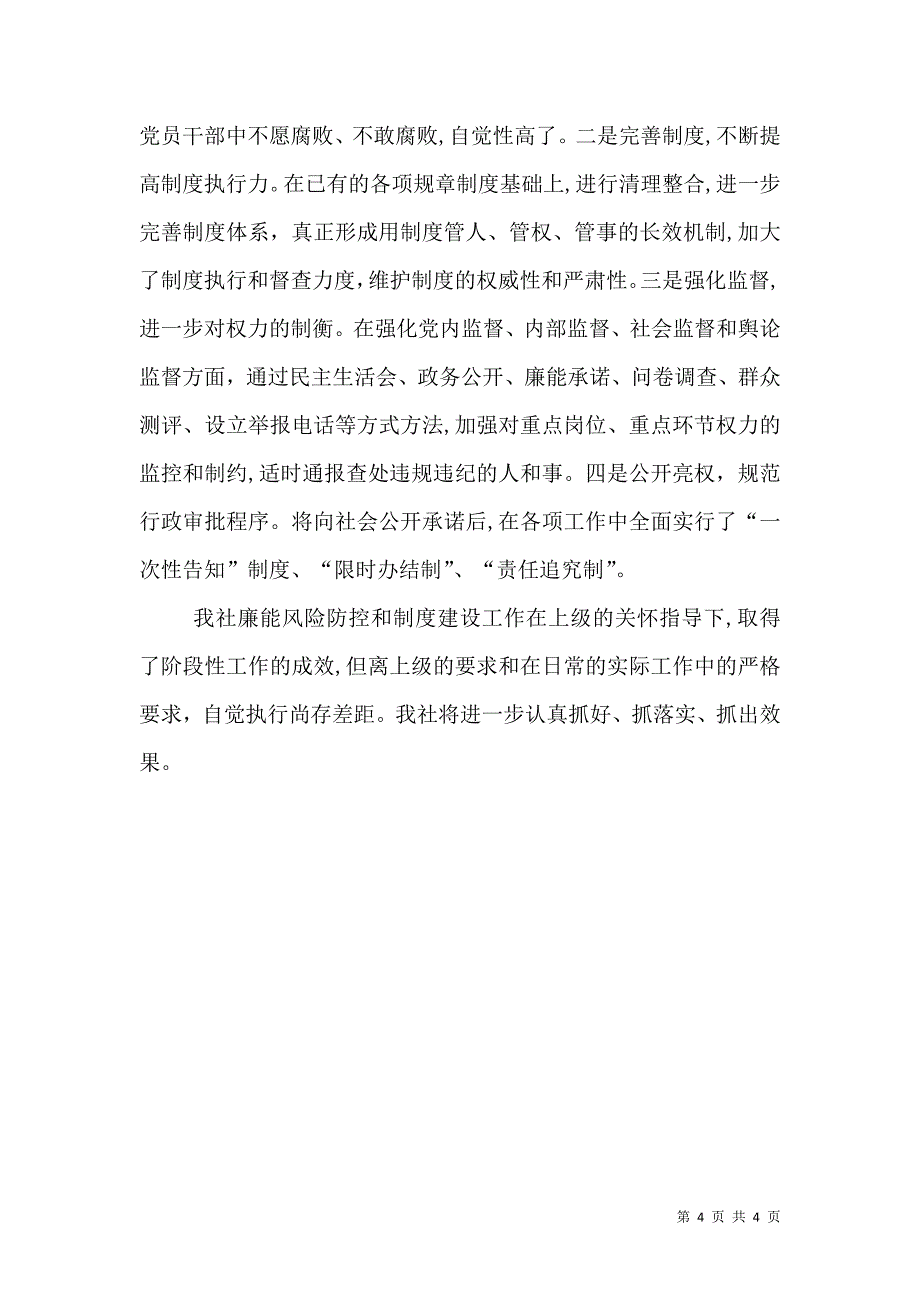 党员干部中不愿腐败、不敢腐败,自觉性高了。二是完善制度,不断提高制度执行力。在已有的各项规章制度基础上,进行清理整合,进一步完善制度体系，真正形成用制度管人、管权、管事的长效机制,加大了制度执行和督查力度,维护制度的权威性和严肃性。三是强化监督，进一步对权力的制衡。在强化党内监督、内部监督、社会监督和舆论监督方面，通过民主生活会、政务公开、廉能承诺、问卷调查、群众测评、设立举报电话等方式方法,加强对重点岗位、重点环节权力的监控和制约,适时通报查处违规违纪的人和事。四是公开亮权，规范行政审批程序。将向社会公开承诺后,在各项工作中全面实行了“一次性告知”制度、“限时办结制”、“责任追究制”。

我社廉能风险防控和制度建设工作在上级的关怀指导下,取得了阶段性工作的成效,但离上级的要求和在日常的实际工作中的严格要求，自觉执行尚存差距。我社将进一步认真抓好、抓落实、抓出效果。

第 4 页 共 4 页